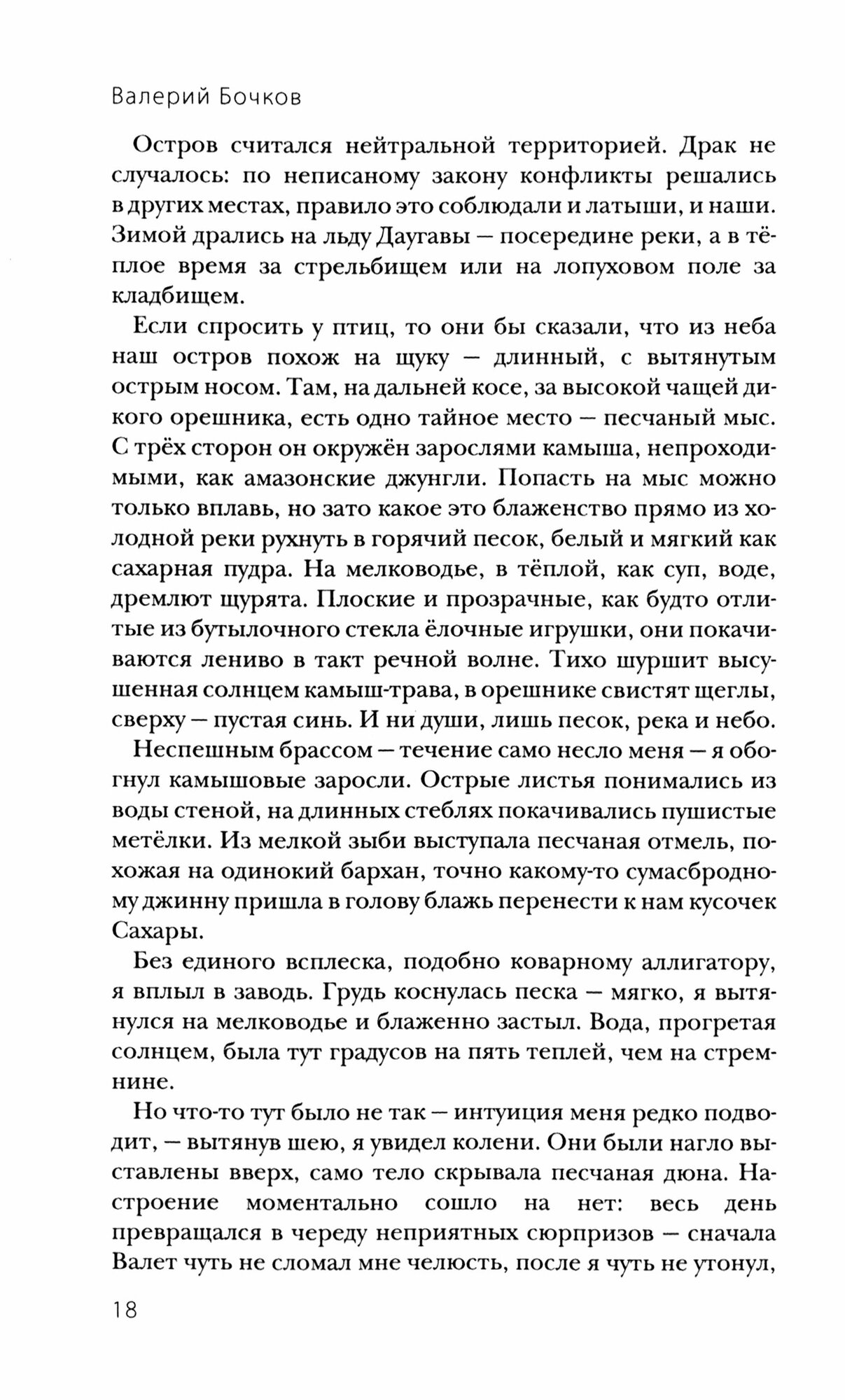 Валерий Бочков

Остров считался нейтральной территорией. Драк не случалось: по неписаному закону конфликты решались в других местах, правило это соблюдали и латыши, и наши. Зимой дрались на льду Даугавы — посередине реки, а в тёплое время за стрельбищем или на лопуховом поле за кладбищем.

Если спросить у птиц, то они бы сказали, что из неба наш остров похож на щуку — длинный, с вытянутым острым носом. Там, на дальней косе, за высокой чащей дикого орешника, есть одно тайное место — песчаный мыс. С трёх сторон он окружён зарослями камыша, непроходимыми, как амазонские джунгли. Попасть на мыс можно только вплавь, но зато какое это блаженство прямо из холодной реки рухнуть в горячий песок, белый и мягкий как сахарная пудра. На мелководье, в тёплой, как суп, воде, дремлют щурята. Плоские и прозрачные, как будто отлитые из бутылочного стекла ёлочные игрушки, они покачиваются лениво в такт речной волне. Тихо шуршит высушенная солнцем камыш-трава, в орешнике свистят щеглы, сверху — пустая синь. И ни души, лишь песок, река и небо.

Неспешным брассом — течение само несло меня — я обогнул камышовые заросли. Острые листья понимались из воды стеной, на длинных стеблях покачивались пушистые метёлки. Из мелкой зыби выступала песчаная отмель, похожая на одинокий бархан, точно какому-то сумасбродному джинну пришла в голову блажь перенести к нам кусочек Сахары.

Без единого всплеска, подобно коварному аллигатору, я вплыл в заводь. Грудь коснулась песка — мягко, я вытянулся на мелководье и блаженно застыл. Вода, прогретая солнцем, была тут градусов на пять теплей, чем на стремнине.

Но что-то тут было не так — интуиция меня редко подводит, — вытянув шею, я увидел колени. Они были нагло выставлены вверх, само тело скрывала песчаная дюна. Настроение моментально сошло на нет: весь день превращался в череду неприятных сюрпризов — сначала Валет чуть не сломал мне челюсть, после я чуть не утонул,

18